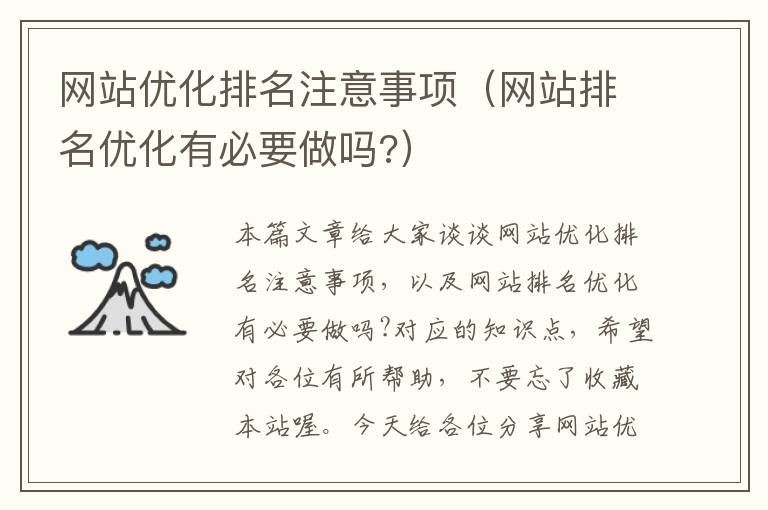 网站优化排名注意事项（网站排名优化有必要做吗?）

本篇文章给大家谈谈网站优化排名注意事项，以及网站排名优化有必要做吗?对应的知识点，希望对各位有所帮助，不要忘了收藏本站喔。今天给各位分享网站优